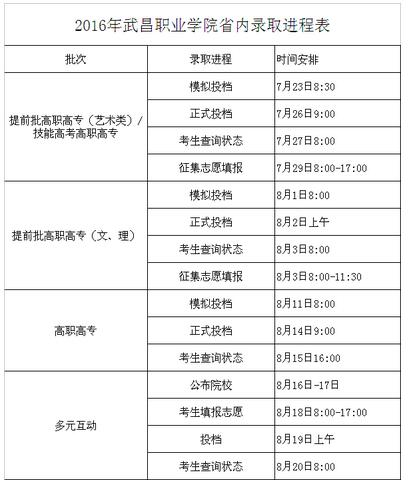 2016年武昌职业学院省内录取进程表

| 批次 | 录取进程 | 时间安排 |
|---|---|---|
| 提前批高职高专（艺术类）/技能高考高职高专 | 模拟投档 | 7月23日8:30 |
| | 正式投档 | 7月26日9:00 |
| | 考生查询状态 | 7月27日8:00 |
| | 征集志愿填报 | 7月29日8:00-17:00 |
| 提前批高职高专（文、理） | 模拟投档 | 8月1日8:00 |
| | 正式投档 | 8月2日上午 |
| | 考生查询状态 | 8月3日8:00 |
| | 征集志愿填报 | 8月3日8:00-11:30 |
| 高职高专 | 模拟投档 | 8月11日8:00 |
| | 正式投档 | 8月14日9:00 |
| | 考生查询状态 | 8月15日16:00 |
| 多元互动 | 公布院校 | 8月16日-17日 |
| | 考生填报志愿 | 8月18日8:00-17:00 |
| | 投档 | 8月19日上午 |
| | 考生查询状态 | 8月20日8:00 |